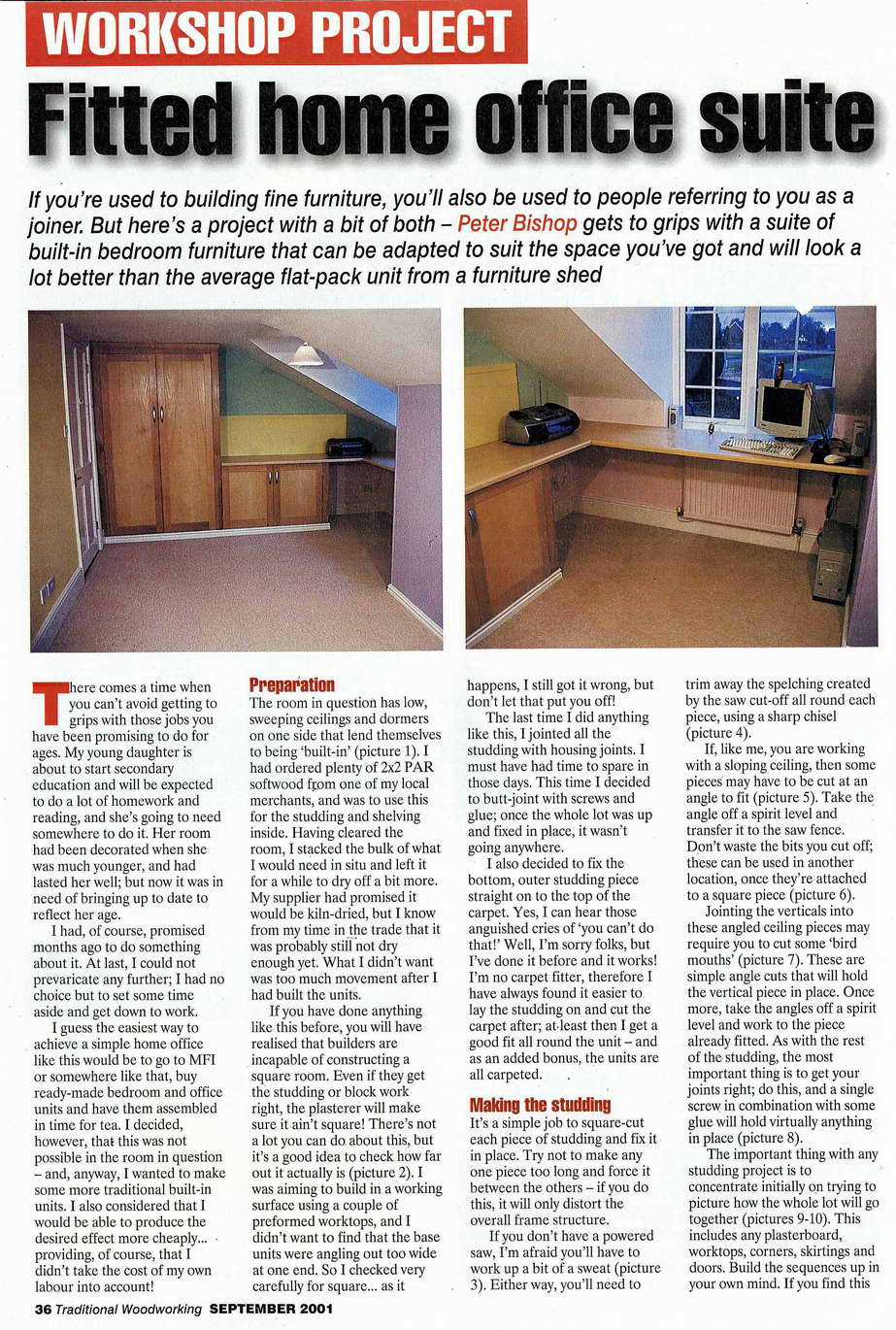 WORKSHOP PROJECT

Fitted home office suite

If you're used to building fine furniture, you'll also be used to people referring to you as a joiner. But here's a project with a bit of both – Peter Bishop gets to grips with a suite of built-in bedroom furniture that can be adapted to suit the space you've got and will look a lot better than the average flat-pack unit from a furniture shed

There comes a time when you can't avoid getting to grips with those jobs you have been promising to do for ages. My young daughter is about to start secondary education and will be expected to do a lot of homework and reading, and she's going to need somewhere to do it. Her room had been decorated when she was much younger, and had lasted her well; but now it was in need of bringing up to date to reflect her age.

I had, of course, promised months ago to do something about it. At last, I could not prevaricate any further; I had no choice but to set some time aside and get down to work.

I guess the easiest way to achieve a simple home office like this would be to go to MFI or somewhere like that, buy ready-made bedroom and office units and have them assembled in time for tea. I decided, however, that this was not possible in the room in question – and, anyway, I wanted to make some more traditional built-in units. I also considered that I would be able to produce the desired effect more cheaply... providing, of course, that I didn't take the cost of my own labour into account!

Preparation
The room in question has low, sweeping ceilings and dormers on one side that lend themselves to being 'built-in' (picture 1). I had ordered plenty of 2x2 PAR softwood from one of my local merchants, and was to use this for the studding and shelving inside. Having cleared the room, I stacked the bulk of what I would need in situ and left it for a while to dry off a bit more. My supplier had promised it would be kiln-dried, but I know from my time in the trade that it was probably still not dry enough yet. What I didn't want was too much movement after I had built the units.

If you have done anything like this before, you will have realised that builders are incapable of constructing a square room. Even if they get the studding or block work right, the plasterer will make sure it ain't square! There's not a lot you can do about this, but it's a good idea to check how far out it actually is (picture 2). I was aiming to build in a working surface using a couple of preformed worktops, and I didn't want to find that the base units were angling out too wide at one end. So I checked very carefully for square... as it happens, I still got it wrong, but don't let that put you off!

The last time I did anything like this, I jointed all the studding with housing joints. I must have had time to spare in those days. This time I decided to butt-joint with screws and glue; once the whole lot was up and fixed in place, it wasn't going anywhere.

I also decided to fix the bottom, outer studding piece straight on to the top of the carpet. Yes, I can hear those anguished cries of 'you can't do that!' Well, I'm sorry folks, but I've done it before and it works! I'm no carpet fitter, therefore I have always found it easier to lay the studding on and cut the carpet after; at least then I get a good fit all round the unit – and as an added bonus, the units are all carpeted.

Making the studding
It's a simple job to square-cut each piece of studding and fix it in place. Try not to make any one piece too long and force it between the others – if you do this, it will only distort the overall frame structure.

If you don't have a powered saw, I'm afraid you'll have to work up a bit of a sweat (picture 3). Either way, you'll need to trim away the spelching created by the saw cut-off all round each piece, using a sharp chisel (picture 4).

If, like me, you are working with a sloping ceiling, then some pieces may have to be cut at an angle to fit (picture 5). Take the angle off a spirit level and transfer it to the saw fence. Don't waste the bits you cut off; these can be used in another location, once they're attached to a square piece (picture 6).

Jointing the verticals into these angled ceiling pieces may require you to cut some 'bird mouths' (picture 7). These are simple angle cuts that will hold the vertical piece in place. Once more, take the angles off a spirit level and work to the piece already fitted. As with the rest of the studding, the most important thing is to get your joints right; do this, and a single screw in combination with some glue will hold virtually anything in place (picture 8).

The important thing with any studding project is to concentrate initially on trying to picture how the whole lot will go together (pictures 9-10). This includes any plasterboard, worktops, corners, skirtings and doors. Build the sequences up in your own mind. If you find this

36 Traditional Woodworking SEPTEMBER 2001